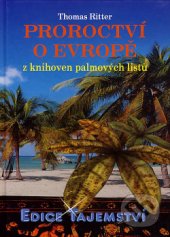 Thomas Ritter
PROROCTVÍ O EVROPĚ
z knihoven palmových listů

EDICE TAJEMSTVÍ